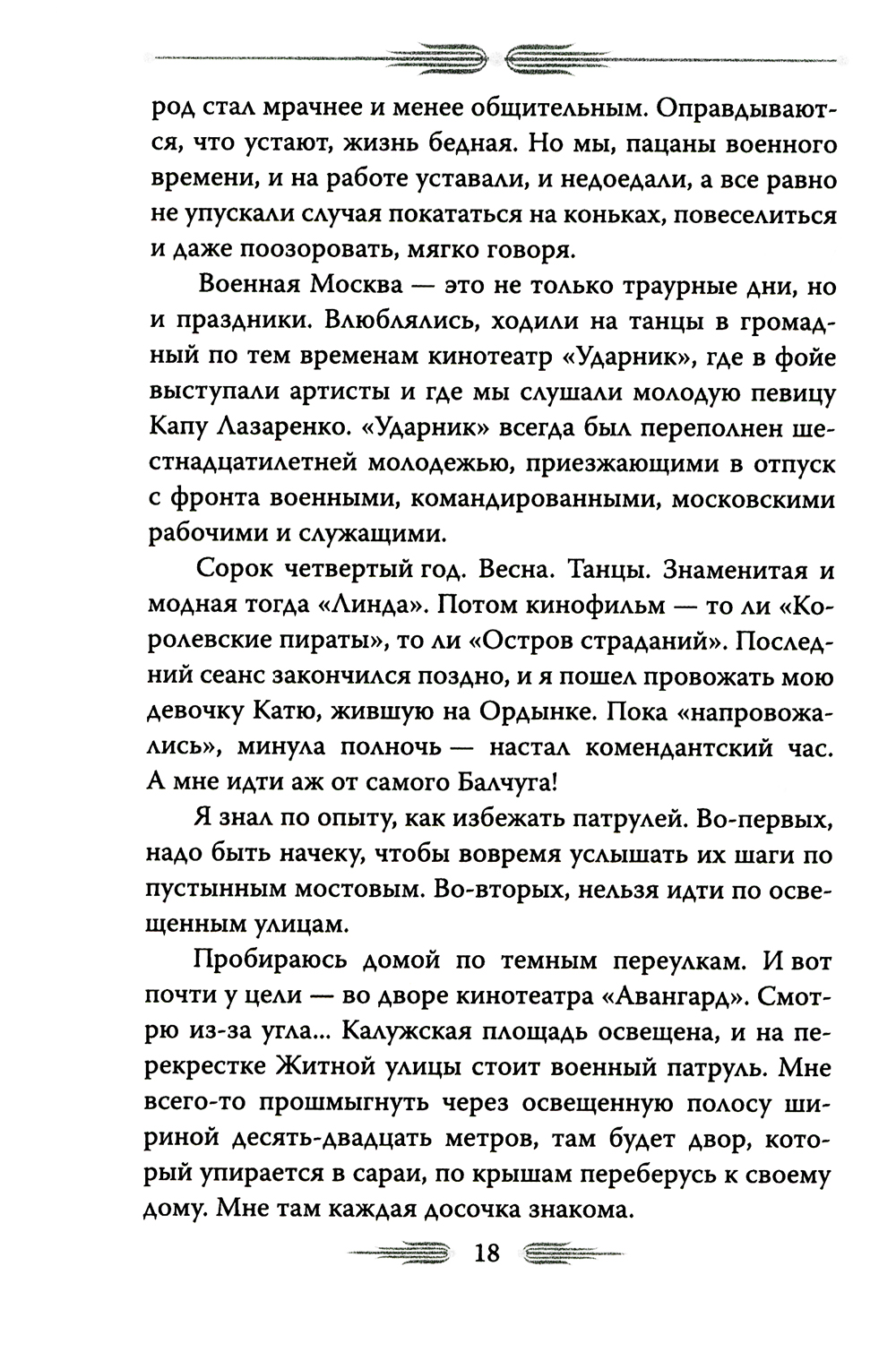 род стал мрачнее и менее общительным. Оправдываются, что устают, жизнь бедная. Но мы, пацаны военного времени, и на работе уставали, и недоедали, а все равно не упускали случая покататься на коньках, повеселиться и даже поозоровать, мягко говоря.

Военная Москва — это не только траурные дни, но и праздники. Влюблялись, ходили на танцы в громадный по тем временам кинотеатр «Ударник», где в фойе выступали артисты и где мы слушали молодую певицу Капу Лазаренко. «Ударник» всегда был переполнен шестнадцатилетней молодежью, приезжающими в отпуск с фронта военными, командированными, московскими рабочими и служащими.

Сорок четвертый год. Весна. Танцы. Знаменитая и модная тогда «Линда». Потом кинофильм — то ли «Королевские пираты», то ли «Остров страданий». Последний сеанс закончился поздно, и я пошел провожать мою девочку Катю, жившую на Ордынке. Пока «напровожались», минула полночь — настал комендантский час. А мне идти аж от самого Балчуга!

Я знал по опыту, как избежать патрулей. Во-первых, надо быть начеку, чтобы вовремя услышать их шаги по пустынным мостовым. Во-вторых, нельзя идти по освещенным улицам.

Пробираюсь домой по темным переулкам. И вот почти у цели — во дворе кинотеатра «Авангард». Смотрю из-за угла... Калужская площадь освещена, и на перекрестке Житной улицы стоит военный патруль. Мне всего-то прошмыгнуть через освещенную полосу шириной десять-двадцать метров, там будет двор, который упирается в сараи, по крышам переберусь к своему дому. Мне там каждая досочка знакома.

18